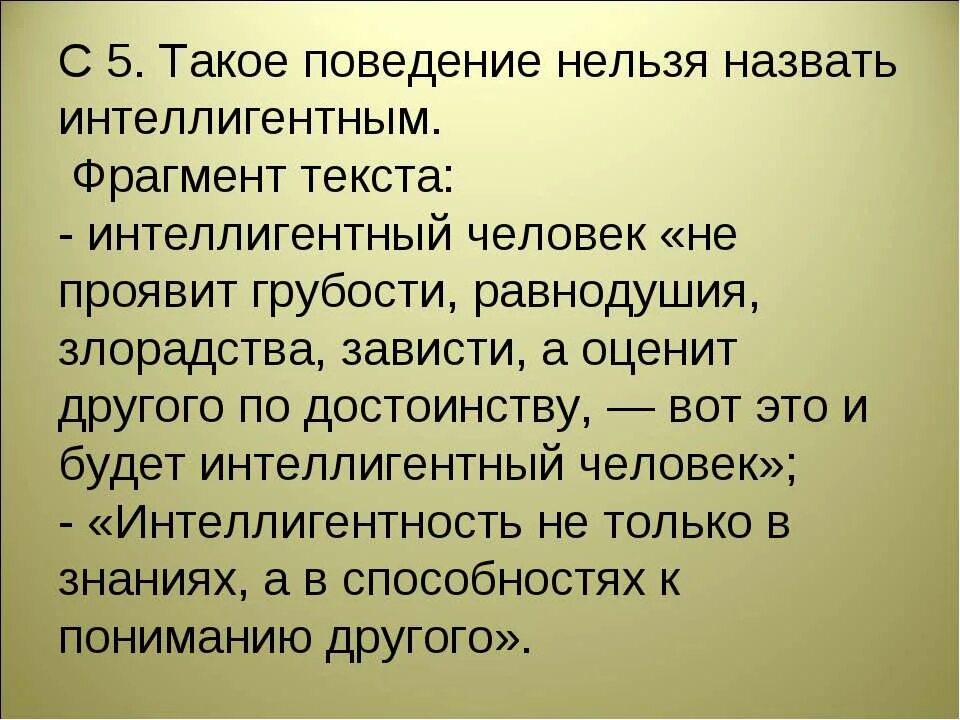 С 5. Такое поведение нельзя назвать интеллигентным.
Фрагмент текста:
- интеллигентный человек «не проявит грубости, равнодушия, злорадства, зависти, а оценит другого по достоинству, — вот это и будет интеллигентный человек»;
- «Интеллигентность не только в знаниях, а в способностях к пониманию другого».